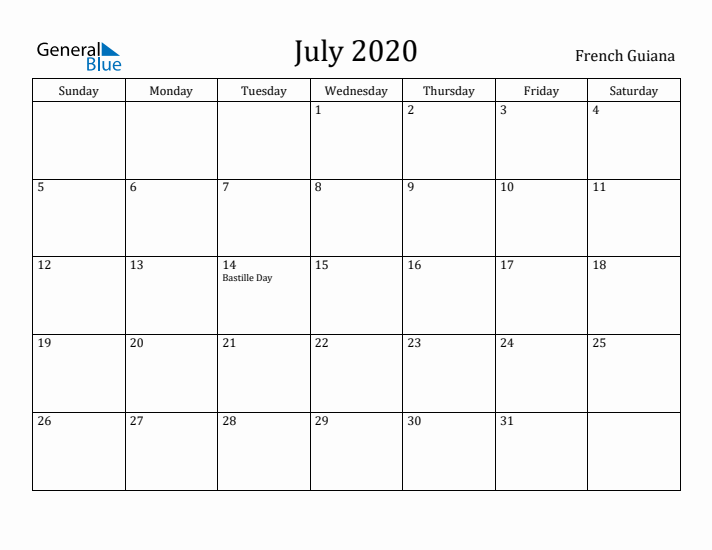 General Blue

July 2020

French Guiana

| Sunday | Monday | Tuesday | Wednesday | Thursday | Friday | Saturday |
|---|---|---|---|---|---|---|
| | | | 1 | 2 | 3 | 4 |
| 5 | 6 | 7 | 8 | 9 | 10 | 11 |
| 12 | 13 | 14 Bastille Day | 15 | 16 | 17 | 18 |
| 19 | 20 | 21 | 22 | 23 | 24 | 25 |
| 26 | 27 | 28 | 29 | 30 | 31 | |